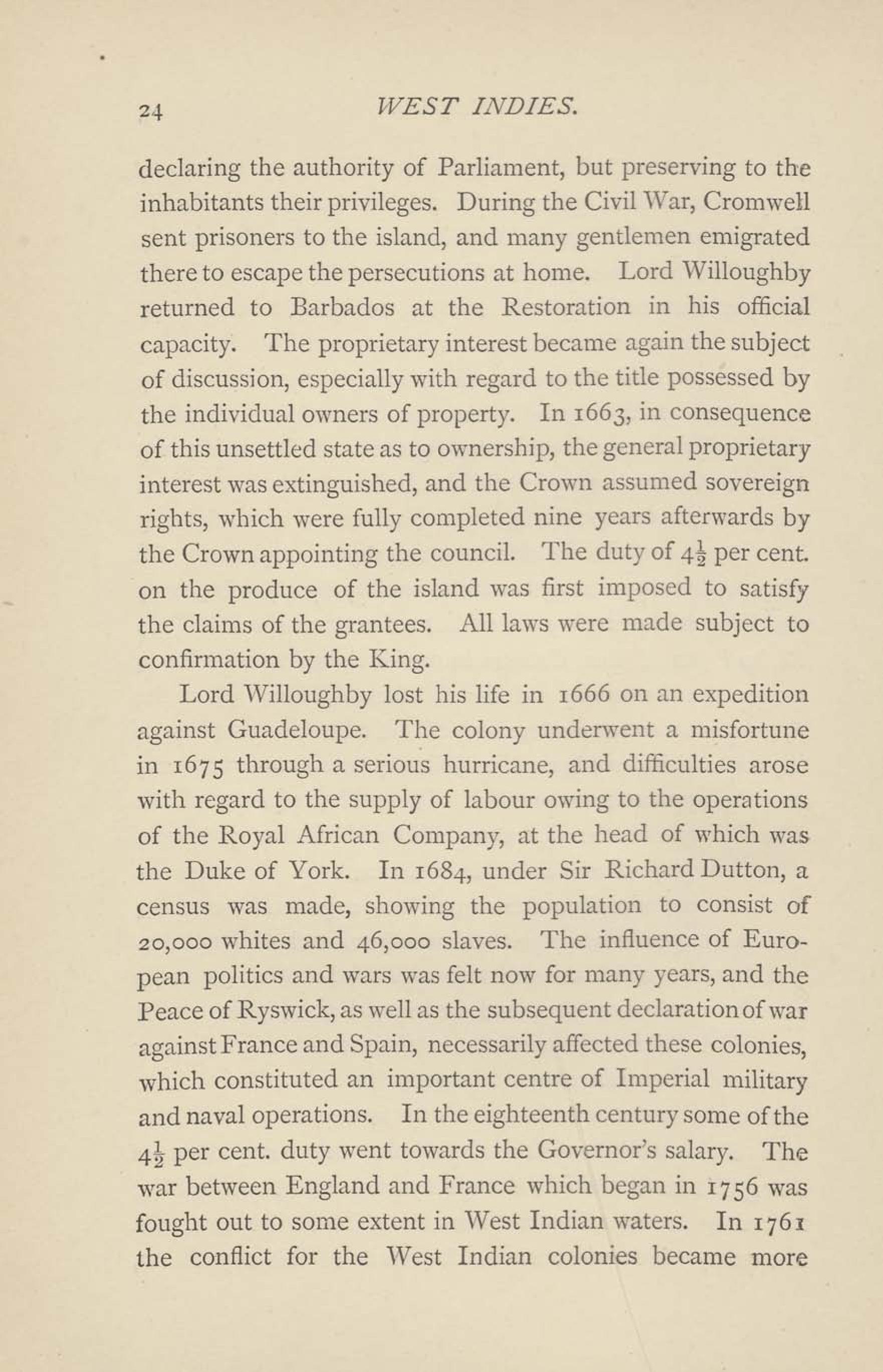 24 WEST INDIES.

declaring the authority of Parliament, but preserving to the inhabitants their privileges. During the Civil War, Cromwell sent prisoners to the island, and many gentlemen emigrated there to escape the persecutions at home. Lord Willoughby returned to Barbados at the Restoration in his official capacity. The proprietary interest became again the subject of discussion, especially with regard to the title possessed by the individual owners of property. In 1663, in consequence of this unsettled state as to ownership, the general proprietary interest was extinguished, and the Crown assumed sovereign rights, which were fully completed nine years afterwards by the Crown appointing the council. The duty of $4\frac{1}{2}$ per cent. on the produce of the island was first imposed to satisfy the claims of the grantees. All laws were made subject to confirmation by the King.

Lord Willoughby lost his life in 1666 on an expedition against Guadeloupe. The colony underwent a misfortune in 1675 through a serious hurricane, and difficulties arose with regard to the supply of labour owing to the operations of the Royal African Company, at the head of which was the Duke of York. In 1684, under Sir Richard Dutton, a census was made, showing the population to consist of 20,000 whites and 46,000 slaves. The influence of European politics and wars was felt now for many years, and the Peace of Ryswick, as well as the subsequent declaration of war against France and Spain, necessarily affected these colonies, which constituted an important centre of Imperial military and naval operations. In the eighteenth century some of the $4\frac{1}{2}$ per cent. duty went towards the Governor's salary. The war between England and France which began in 1756 was fought out to some extent in West Indian waters. In 1761 the conflict for the West Indian colonies became more